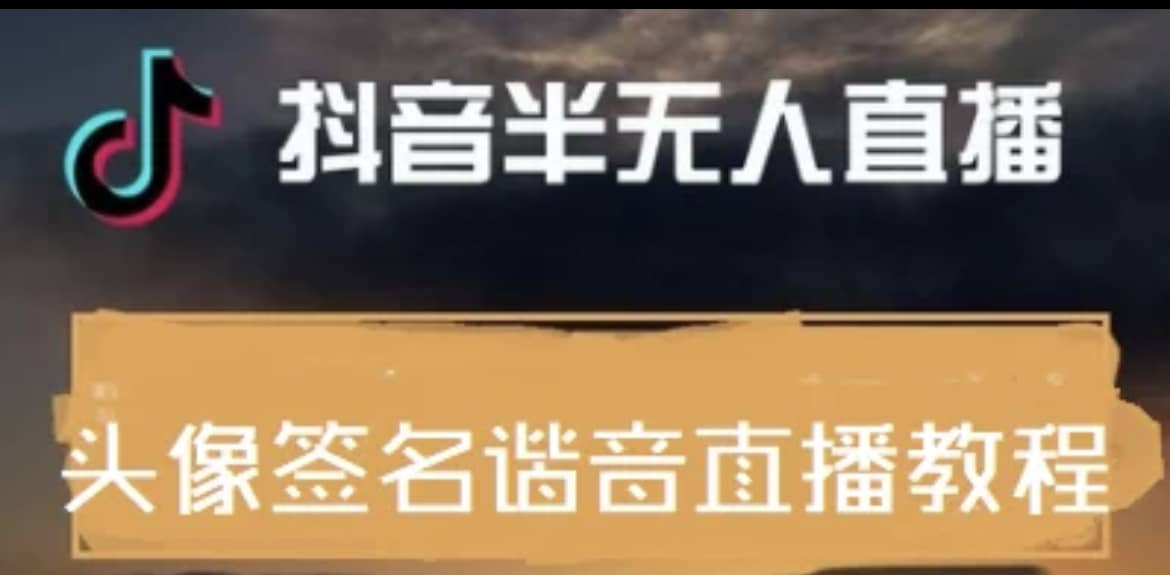 抖音半无人直播

头像签名谐音直播教程